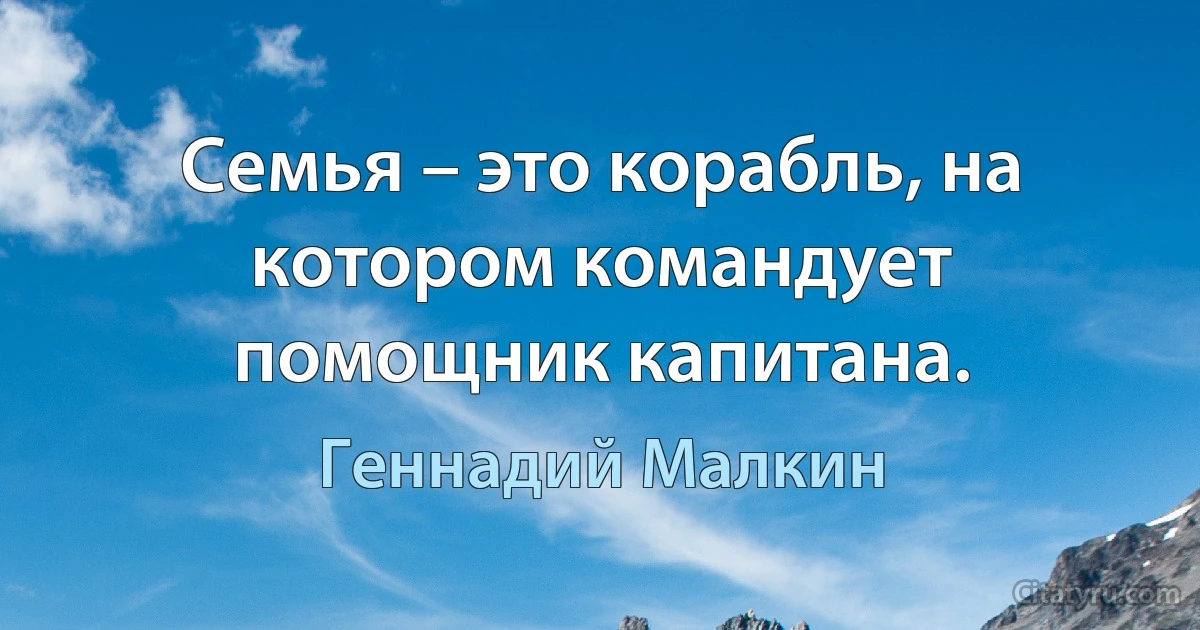 Семья – это корабль, на котором командует помощник капитана.

Геннадий Малкин

Citaty.ru.com